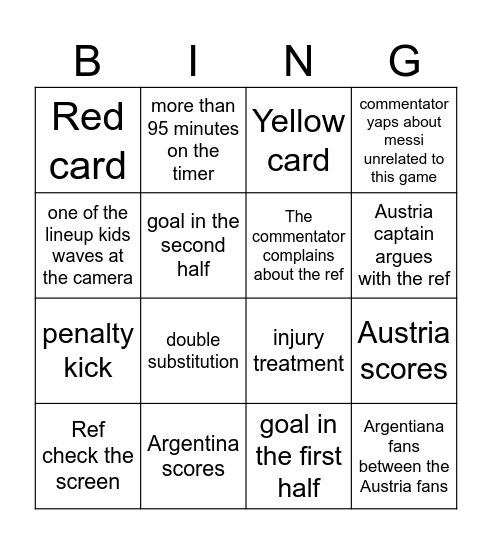 | B | I | N | G |
|---|---|---|---|
| Red card | more than 95 minutes on the timer | Yellow card | commentator yaps about messi unrelated to this game |
| one of the lineup kids waves at the camera | goal in the second half | The commentator complains about the ref | Austria captain argues with the ref |
| penalty kick | double substitution | injury treatment | Austria scores |
| Ref check the screen | Argentina scores | goal in the first half | Argentiana fans between the Austria fans |